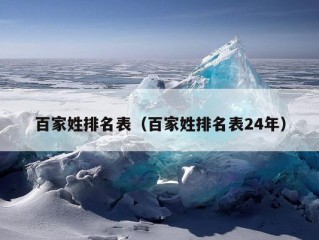 百家姓排名表（百家姓排名表24年）